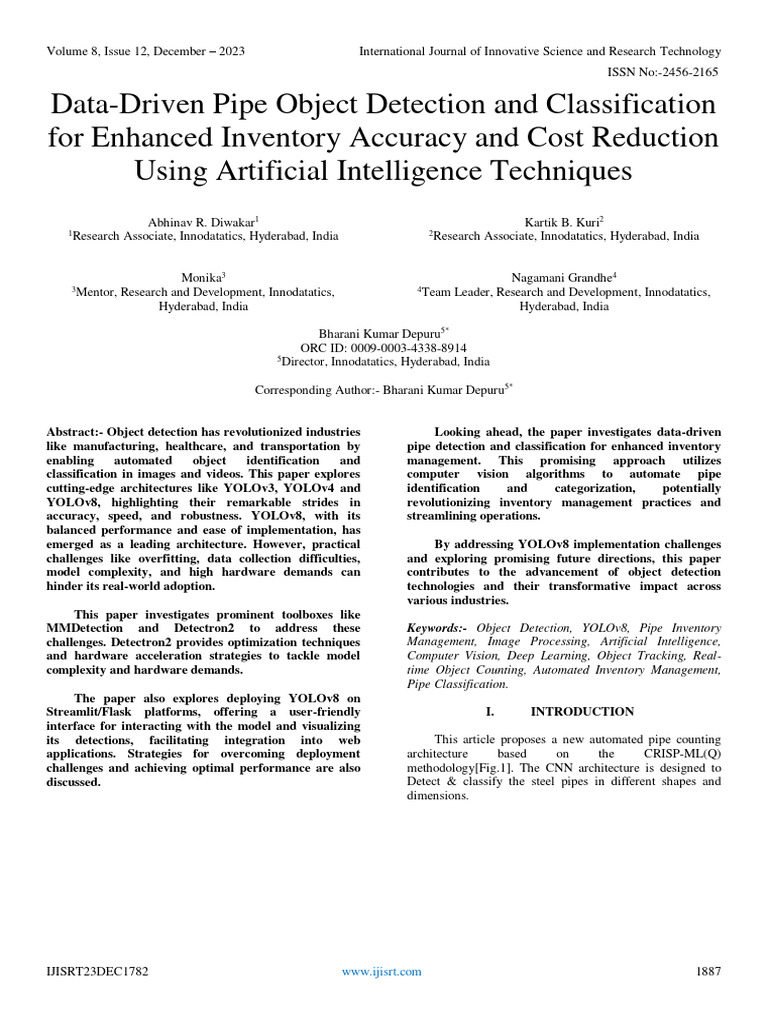 Volume 8, Issue 12, December – 2023

International Journal of Innovative Science and Research Technology

ISSN No:-2456-2165

Data-Driven Pipe Object Detection and Classification for Enhanced Inventory Accuracy and Cost Reduction Using Artificial Intelligence Techniques

Abhinav R. Diwakar$^1$
$^1$Research Associate, Innodatatics, Hyderabad, India

Kartik B. Kuri$^2$
$^2$Research Associate, Innodatatics, Hyderabad, India

Monika$^3$
$^3$Mentor, Research and Development, Innodatatics, Hyderabad, India

Nagamani Grandhe$^4$
$^4$Team Leader, Research and Development, Innodatatics, Hyderabad, India

Bharani Kumar Depuru$^{5*}$
ORC ID: 0009-0003-4338-8914
$^5$Director, Innodatatics, Hyderabad, India

Corresponding Author:- Bharani Kumar Depuru$^{5*}$

Abstract:- Object detection has revolutionized industries like manufacturing, healthcare, and transportation by enabling automated object identification and classification in images and videos. This paper explores cutting-edge architectures like YOLOv3, YOLOv4 and YOLOv8, highlighting their remarkable strides in accuracy, speed, and robustness. YOLOv8, with its balanced performance and ease of implementation, has emerged as a leading architecture. However, practical challenges like overfitting, data collection difficulties, model complexity, and high hardware demands can hinder its real-world adoption.

This paper investigates prominent toolboxes like MMDetection and Detectron2 to address these challenges. Detectron2 provides optimization techniques and hardware acceleration strategies to tackle model complexity and hardware demands.

The paper also explores deploying YOLOv8 on Streamlit/Flask platforms, offering a user-friendly interface for interacting with the model and visualizing its detections, facilitating integration into web applications. Strategies for overcoming deployment challenges and achieving optimal performance are also discussed.

Looking ahead, the paper investigates data-driven pipe detection and classification for enhanced inventory management. This promising approach utilizes computer vision algorithms to automate pipe identification and categorization, potentially revolutionizing inventory management practices and streamlining operations.

By addressing YOLOv8 implementation challenges and exploring promising future directions, this paper contributes to the advancement of object detection technologies and their transformative impact across various industries.

Keywords:- Object Detection, YOLOv8, Pipe Inventory Management, Image Processing, Artificial Intelligence, Computer Vision, Deep Learning, Object Tracking, Real-time Object Counting, Automated Inventory Management, Pipe Classification.

I. INTRODUCTION

This article proposes a new automated pipe counting architecture based on the CRISP-ML(Q) methodology[Fig.1]. The CNN architecture is designed to Detect & classify the steel pipes in different shapes and dimensions.

IJISRT23DEC1782

www.ijisrt.com

1887